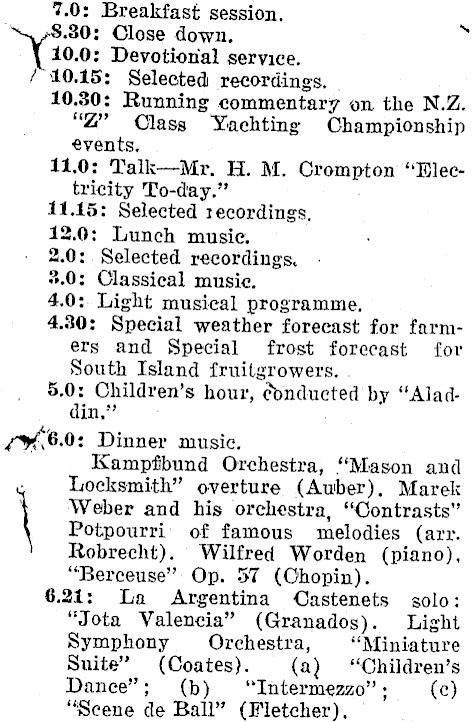 7.0: Breakfast session.
8.30: Close down.
10.0: Devotional service.
10.15: Selected recordings.
10.30: Running commentary on the N.Z. "Z" Class Yachting Championship events.
11.0: Talk—Mr. H. M. Crompton "Electricity To-day."
11.15: Selected recordings.
12.0: Lunch music.
2.0: Selected recordings.
3.0: Classical music.
4.0: Light musical programme.
4.30: Special weather forecast for farmers and Special frost forecast for South Island fruitgrowers.
5.0: Children's hour, conducted by "Aladdin."
6.0: Dinner music.
Kampfbund Orchestra, "Mason and Locksmith" overture (Auber). Marek Weber and his orchestra, "Contrasts" Potpourri of famous melodies (arr. Robrecht). Wilfred Worden (piano), "Berceuse" Op. 57 (Chopin).
6.21: La Argentina Castenets solo: "Jota Valencia" (Granados). Light Symphony Orchestra, "Miniature Suite" (Coates). (a) "Children's Dance"; (b) "Intermezzo"; (c) "Scene de Ball" (Fletcher).